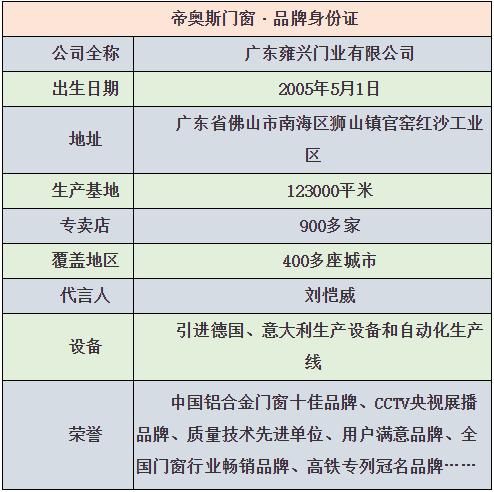 | 帝奥斯门窗 · 品牌身份证 | |
|---|---|
| 公司全称 | 广东雍兴门业有限公司 |
| 出生日期 | 2005年5月1日 |
| 地址 | 广东省佛山市南海区狮山镇官窑红沙工业区 |
| 生产基地 | 123000平米 |
| 专卖店 | 900多家 |
| 覆盖地区 | 400多座城市 |
| 代言人 | 刘恺威 |
| 设备 | 引进德国、意大利生产设备和自动化生产线 |
| 荣誉 | 中国铝合金门窗十佳品牌、CCTV央视展播品牌、质量技术先进单位、用户满意品牌、全国门窗行业畅销品牌、高铁专列冠名品牌…… |